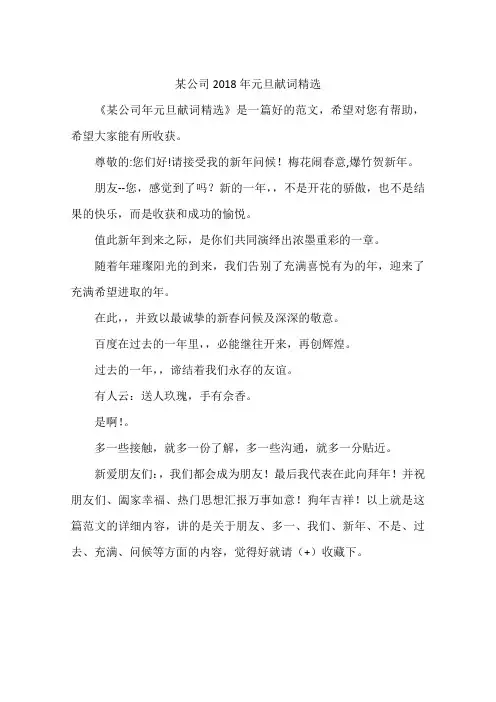 某公司2018年元旦献词精选

《某公司年元旦献词精选》是一篇好的范文，希望对您有帮助，希望大家能有所收获。

尊敬的:您们好!请接受我的新年问候！梅花闹春意,爆竹贺新年。

朋友--您，感觉到了吗？新的一年，，不是开花的骄傲，也不是结果的快乐，而是收获和成功的愉悦。

值此新年到来之际，是你们共同演绎出浓墨重彩的一章。

随着年璀璨阳光的到来，我们告别了充满喜悦有为的年，迎来了充满希望进取的年。

在此，，并致以最诚挚的新春问候及深深的敬意。

百度在过去的一年里，，必能继往开来，再创辉煌。

过去的一年，，谛结着我们永存的友谊。

有人云：送人玖瑰，手有余香。

是啊！。

多一些接触，就多一份了解，多一些沟通，就多一分贴近。

新爱朋友们：，我们都会成为朋友！最后我代表在此向拜年！并祝朋友们、阖家幸福、热门思想汇报万事如意！狗年吉祥！以上就是这篇范文的详细内容，讲的是关于朋友、多一、我们、新年、不是、过去、充满、问候等方面的内容，觉得好就请（+）收藏下。